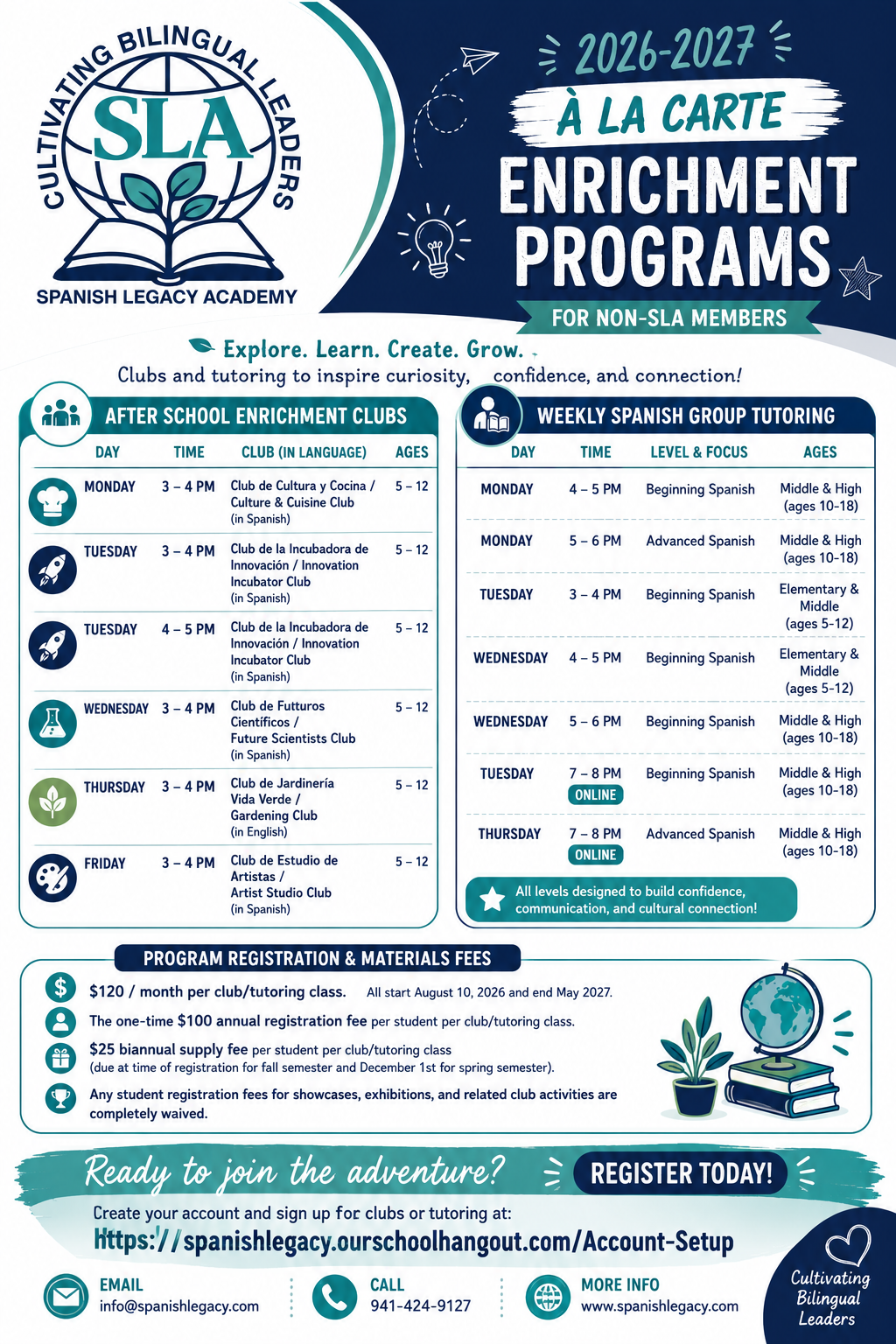 CULTIVATING BILINGUAL LEADERS
SLA
SPANISH LEGACY ACADEMY

2026-2027
À LA CARTE
ENRICHMENT PROGRAMS
FOR NON-SLA MEMBERS

Explore. Learn. Create. Grow.
Clubs and tutoring to inspire curiosity, confidence, and connection!

AFTER SCHOOL ENRICHMENT CLUBS

| DAY | TIME | CLUB (IN LANGUAGE) | AGES |
|---|---|---|---|
| MONDAY | 3 – 4 PM | Club de Cultura y Cocina / Culture & Cuisine Club (in Spanish) | 5 – 12 |
| TUESDAY | 3 – 4 PM | Club de la Incubadora de Innovación / Innovation Incubator Club (in Spanish) | 5 – 12 |
| TUESDAY | 4 – 5 PM | Club de la Incubadora de Innovación / Innovation Incubator Club (in Spanish) | 5 – 12 |
| WEDNESDAY | 3 – 4 PM | Club de Futturos Científicos / Future Scientists Club (in Spanish) | 5 – 12 |
| THURSDAY | 3 – 4 PM | Club de Jardinería Vida Verde / Gardening Club (in English) | 5 – 12 |
| FRIDAY | 3 – 4 PM | Club de Estudio de Artistas / Artist Studio Club (in Spanish) | 5 – 12 |

WEEKLY SPANISH GROUP TUTORING

| DAY | TIME | LEVEL & FOCUS | AGES |
|---|---|---|---|
| MONDAY | 4 – 5 PM | Beginning Spanish | Middle & High (ages 10-18) |
| MONDAY | 5 – 6 PM | Advanced Spanish | Middle & High (ages 10-18) |
| TUESDAY | 3 – 4 PM | Beginning Spanish | Elementary & Middle (ages 5-12) |
| WEDNESDAY | 4 – 5 PM | Beginning Spanish | Elementary & Middle (ages 5-12) |
| WEDNESDAY | 5 – 6 PM | Beginning Spanish | Middle & High (ages 10-18) |
| TUESDAY | 7 – 8 PM ONLINE | Beginning Spanish | Middle & High (ages 10-18) |
| THURSDAY | 7 – 8 PM ONLINE | Advanced Spanish | Middle & High (ages 10-18) |

All levels designed to build confidence, communication, and cultural connection!

PROGRAM REGISTRATION & MATERIALS FEES

$120 / month per club/tutoring class. All start August 10, 2026 and end May 2027.
The one-time $100 annual registration fee per student per club/tutoring class.
$25 biannual supply fee per student per club/tutoring class (due at time of registration for fall semester and December 1st for spring semester).
Any student registration fees for showcases, exhibitions, and related club activities are completely waived.

Ready to join the adventure? REGISTER TODAY!
Create your account and sign up for clubs or tutoring at:
https://spanishlegacy.ourschoolhangout.com/Account-Setup

EMAIL info@spanishlegacy.com
CALL 941-424-9127
MORE INFO www.spanishlegacy.com
Cultivating Bilingual Leaders